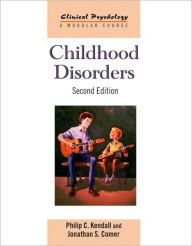 Clinical Psychology
A MODULAR COURSE

Childhood Disorders

Second Edition

Philip C. Kendall and Jonathan S. Comer